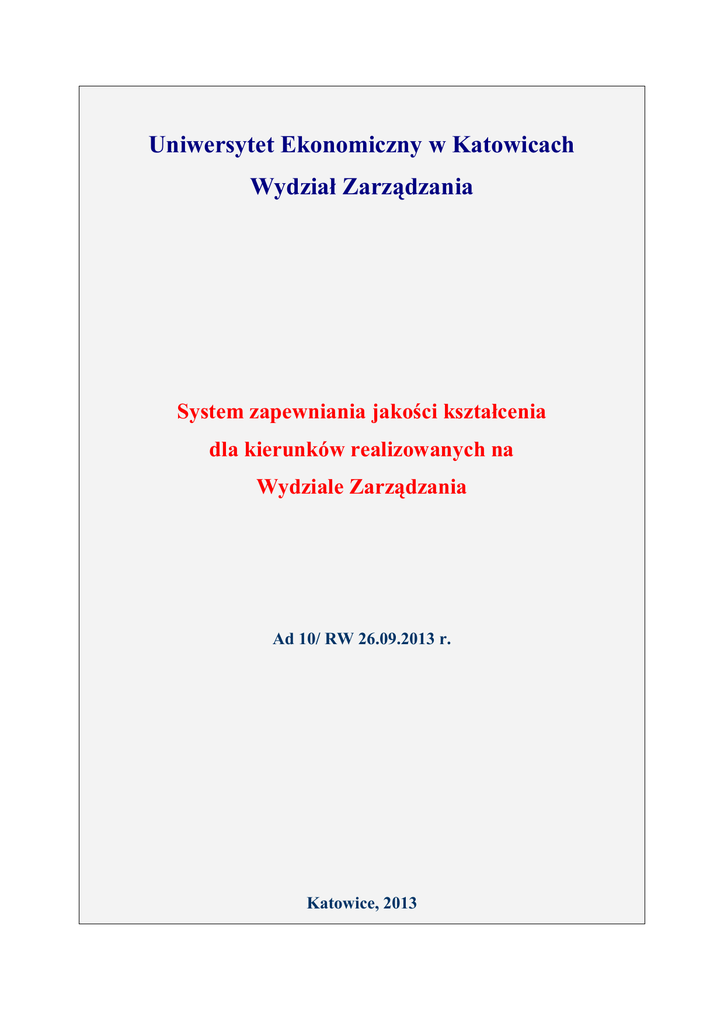 Uniwersytet Ekonomiczny w Katowicach
Wydział Zarządzania

System zapewniania jakości kształcenia
dla kierunków realizowanych na
Wydziale Zarządzania

Ad 10/ RW 26.09.2013 r.

Katowice, 2013